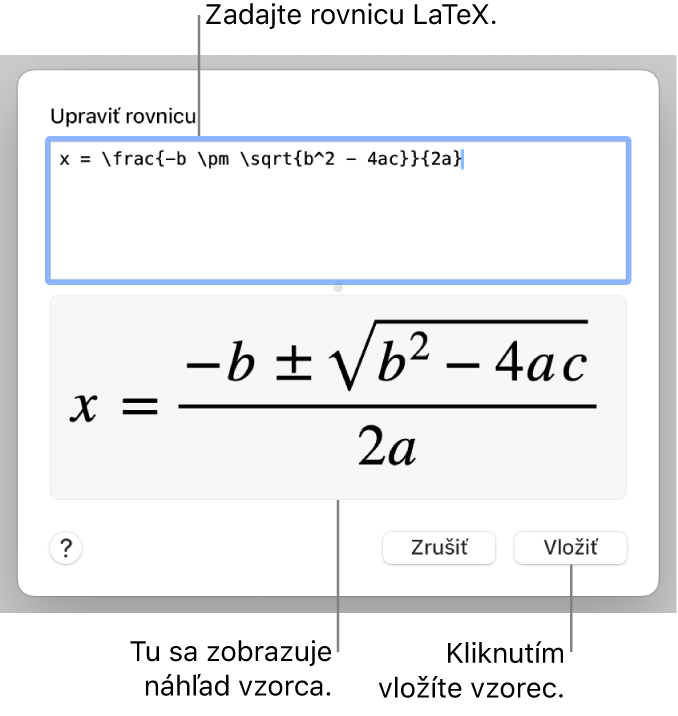 Zadajte rovnicu LaTeX.

Upraviť rovnicu

x = \frac{-b \pm \sqrt{b^2 - 4ac}}{2a}

$x = \frac{-b \pm \sqrt{b^2 - 4ac}}{2a}$

?

Zrušiť

Vložiť

Tu sa zobrazuje náhľad vzorca.

Kliknutím vložíte vzorec.